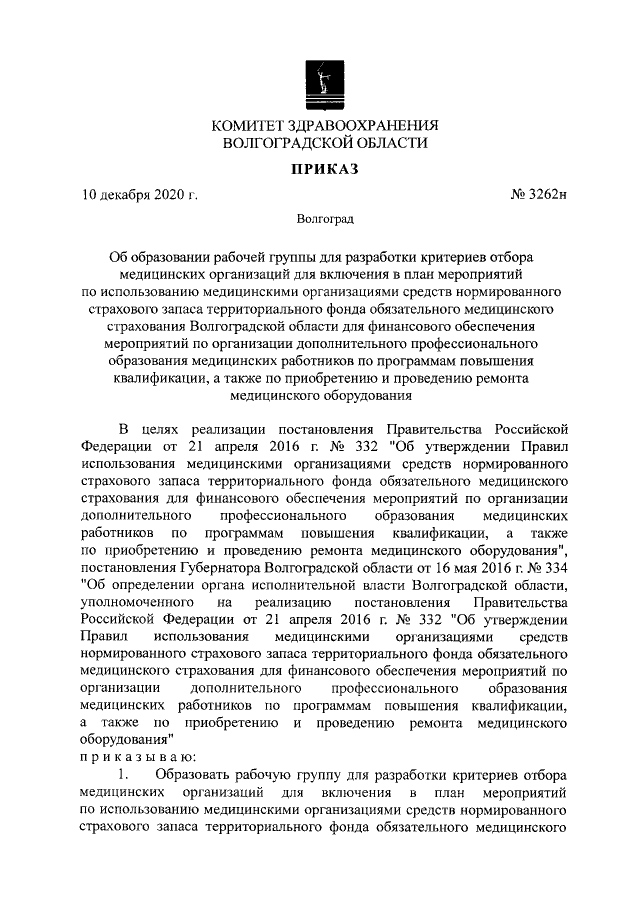 КОМИТЕТ ЗДРАВООХРАНЕНИЯ
ВОЛГОГРАДСКОЙ ОБЛАСТИ

ПРИКАЗ

10 декабря 2020 г. № 3262н

Волгоград

Об образовании рабочей группы для разработки критериев отбора медицинских организаций для включения в план мероприятий по использованию медицинскими организациями средств нормированного страхового запаса территориального фонда обязательного медицинского страхования Волгоградской области для финансового обеспечения мероприятий по организации дополнительного профессионального образования медицинских работников по программам повышения квалификации, а также по приобретению и проведению ремонта медицинского оборудования

В целях реализации постановления Правительства Российской Федерации от 21 апреля 2016 г. № 332 "Об утверждении Правил использования медицинскими организациями средств нормированного страхового запаса территориального фонда обязательного медицинского страхования для финансового обеспечения мероприятий по организации дополнительного профессионального образования медицинских работников по программам повышения квалификации, а также по приобретению и проведению ремонта медицинского оборудования", постановления Губернатора Волгоградской области от 16 мая 2016 г. № 334 "Об определении органа исполнительной власти Волгоградской области, уполномоченного на реализацию постановления Правительства Российской Федерации от 21 апреля 2016 г. № 332 "Об утверждении Правил использования медицинскими организациями средств нормированного страхового запаса территориального фонда обязательного медицинского страхования для финансового обеспечения мероприятий по организации дополнительного профессионального образования медицинских работников по программам повышения квалификации, а также по приобретению и проведению ремонта медицинского оборудования"
п р и к а з ы в а ю:

1. Образовать рабочую группу для разработки критериев отбора медицинских организаций для включения в план мероприятий по использованию медицинскими организациями средств нормированного страхового запаса территориального фонда обязательного медицинского